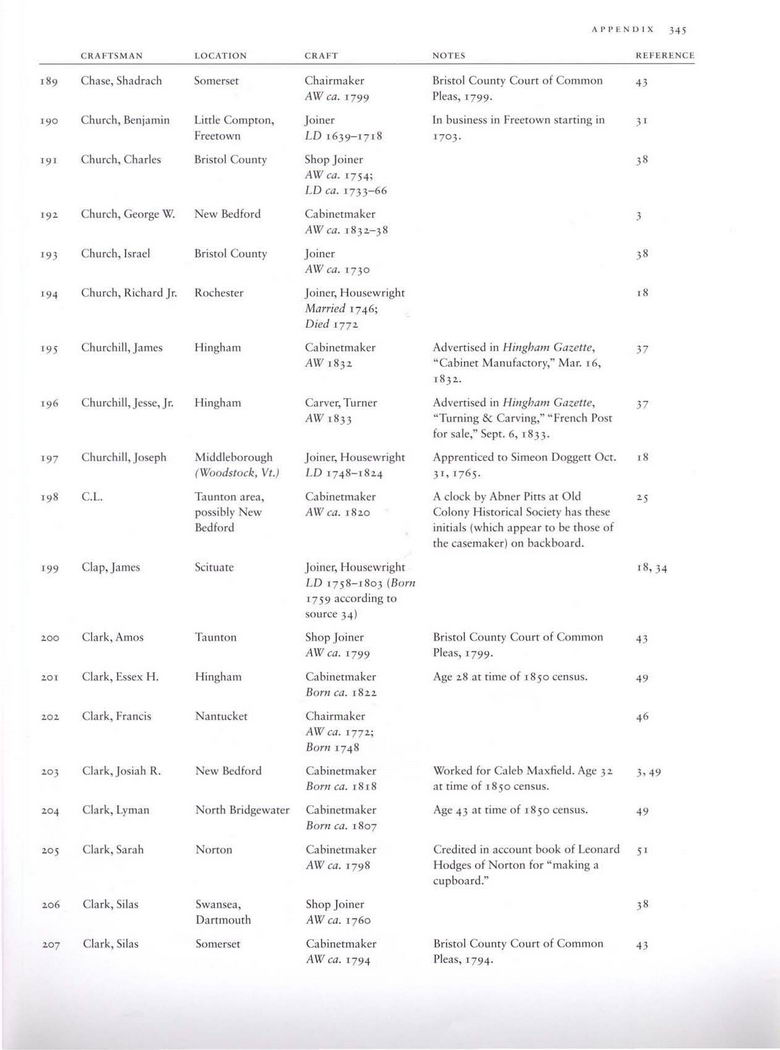 APPENDIX 345

| | CRAFTSMAN | LOCATION | CRAFT | NOTES | REFERENCE |
|---|---|---|---|---|---|
| 189 | Chase, Shadrach | Somerset | Chairmaker AW ca. 1799 | Bristol County Court of Common Pleas, 1799. | 43 |
| 190 | Church, Benjamin | Little Compton, Freetown | Joiner LD 1639–1718 | In business in Freetown starting in 1703. | 31 |
| 191 | Church, Charles | Bristol County | Shop Joiner AW ca. 1754; LD ca. 1733–66 | | 38 |
| 192 | Church, George W. | New Bedford | Cabinetmaker AW ca. 1832–38 | | 3 |
| 193 | Church, Israel | Bristol County | Joiner AW ca. 1730 | | 38 |
| 194 | Church, Richard Jr. | Rochester | Joiner, Housewright Married 1746; Died 1772 | | 18 |
| 195 | Churchill, James | Hingham | Cabinetmaker AW 1832 | Advertised in Hingham Gazette, "Cabinet Manufactory," Mar. 16, 1832. | 37 |
| 196 | Churchill, Jesse, Jr. | Hingham | Carver, Turner AW 1833 | Advertised in Hingham Gazette, "Turning & Carving," "French Post for sale," Sept. 6, 1833. | 37 |
| 197 | Churchill, Joseph | Middleborough (Woodstock, Vt.) | Joiner, Housewright LD 1748–1824 | Apprenticed to Simeon Doggett Oct. 31, 1765. | 18 |
| 198 | C.L. | Taunton area, possibly New Bedford | Cabinetmaker AW ca. 1820 | A clock by Abner Pitts at Old Colony Historical Society has these initials (which appear to be those of the casemaker) on backboard. | 25 |
| 199 | Clap, James | Scituate | Joiner, Housewright LD 1758–1803 (Born 1759 according to source 34) | | 18, 34 |
| 200 | Clark, Amos | Taunton | Shop Joiner AW ca. 1799 | Bristol County Court of Common Pleas, 1799. | 43 |
| 201 | Clark, Essex H. | Hingham | Cabinetmaker Born ca. 1822 | Age 28 at time of 1850 census. | 49 |
| 202 | Clark, Francis | Nantucket | Chairmaker AW ca. 1772; Born 1748 | | 46 |
| 203 | Clark, Josiah R. | New Bedford | Cabinetmaker Born ca. 1818 | Worked for Caleb Maxfield. Age 32 at time of 1850 census. | 3, 49 |
| 204 | Clark, Lyman | North Bridgewater | Cabinetmaker Born ca. 1807 | Age 43 at time of 1850 census. | 49 |
| 205 | Clark, Sarah | Norton | Cabinetmaker AW ca. 1798 | Credited in account book of Leonard Hodges of Norton for "making a cupboard." | 51 |
| 206 | Clark, Silas | Swansea, Dartmouth | Shop Joiner AW ca. 1760 | | 38 |
| 207 | Clark, Silas | Somerset | Cabinetmaker AW ca. 1794 | Bristol County Court of Common Pleas, 1794. | 43 |